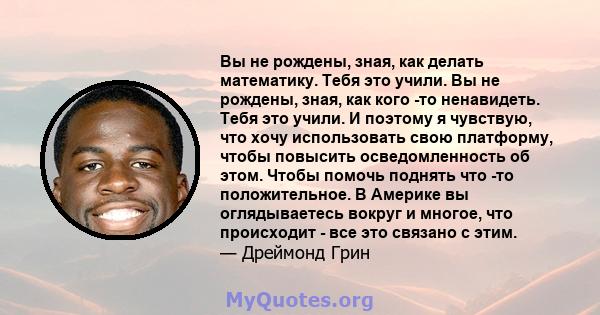 Вы не рождены, зная, как делать математику. Тебя это учили. Вы не рождены, зная, как кого -то ненавидеть. Тебя это учили. И поэтому я чувствую, что хочу использовать свою платформу, чтобы повысить осведомленность об этом. Чтобы помочь поднять что -то положительное. В Америке вы оглядываетесь вокруг и многое, что происходит - все это связано с этим.
— Дреймонд Грин

MyQuotes.org